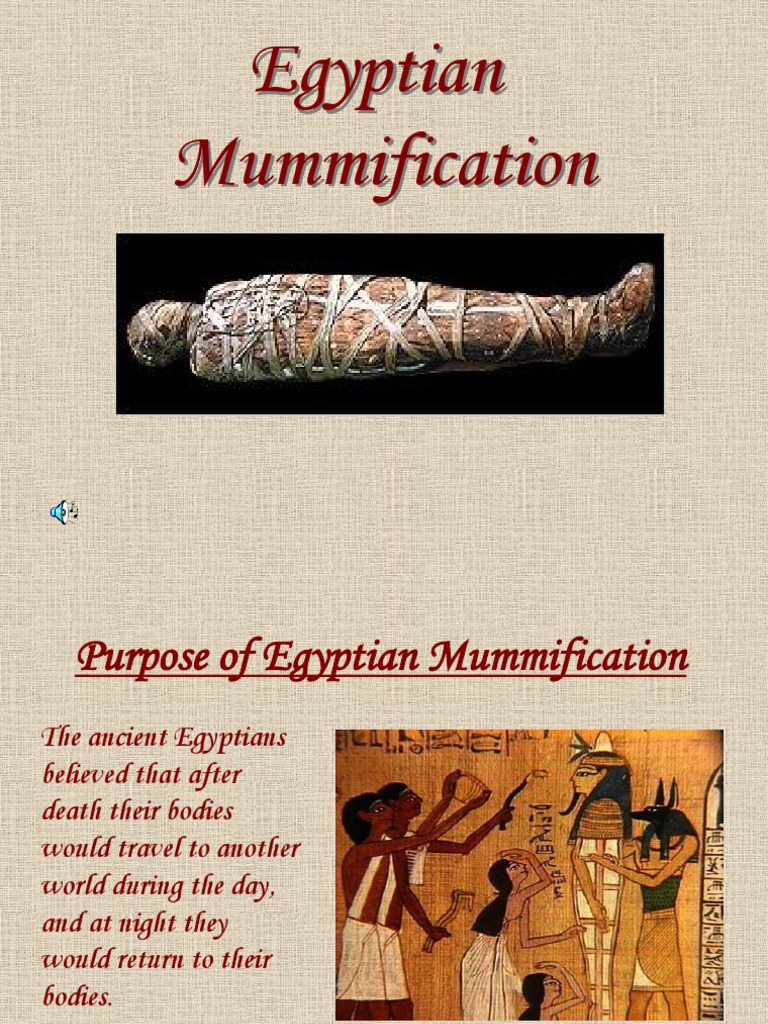 Egyptian Mummification

Purpose of Egyptian Mummification

The ancient Egyptians believed that after death their bodies would travel to another world during the day, and at night they would return to their bodies.